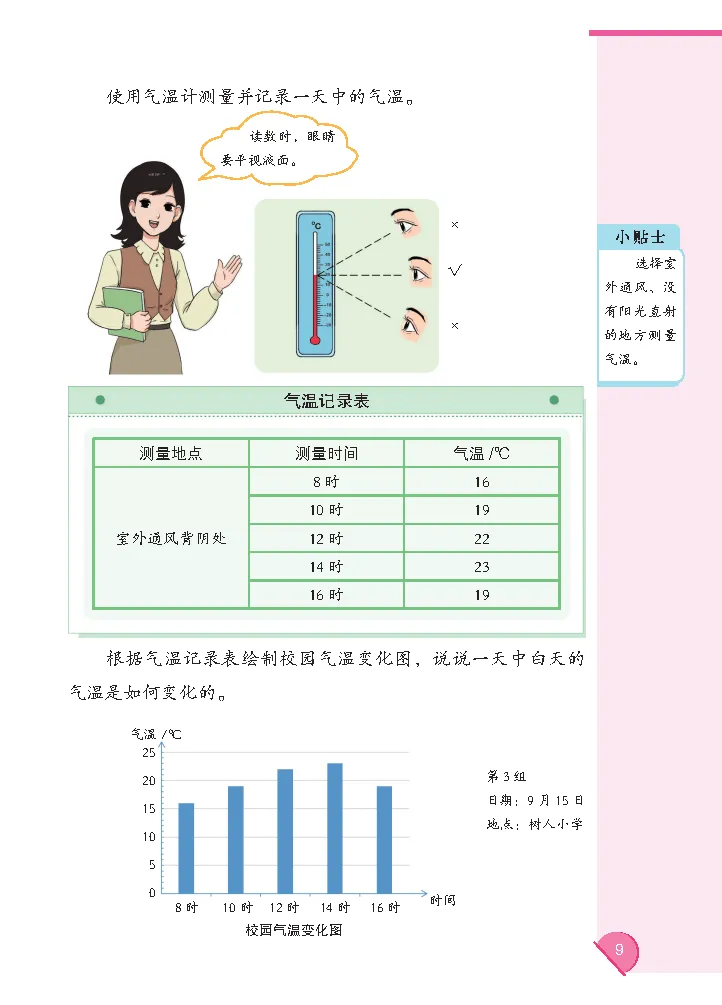 使用气温计测量并记录一天中的气温。

读数时，眼睛要平视液面。

℃

×

√

×

小贴士

选择室外通风、没有阳光直射的地方测量气温。

气温记录表

| 测量地点 | 测量时间 | 气温 /℃ |
|---|---|---|
| 室外通风背阴处 | 8 时 | 16 |
| | 10 时 | 19 |
| | 12 时 | 22 |
| | 14 时 | 23 |
| | 16 时 | 19 |

根据气温记录表绘制校园气温变化图，说说一天中白天的气温是如何变化的。

气温 /℃

25

20

15

10

5

0

8 时　10 时　12 时　14 时　16 时　时间

校园气温变化图

第 3 组
日期：9 月 15 日
地点：树人小学

9